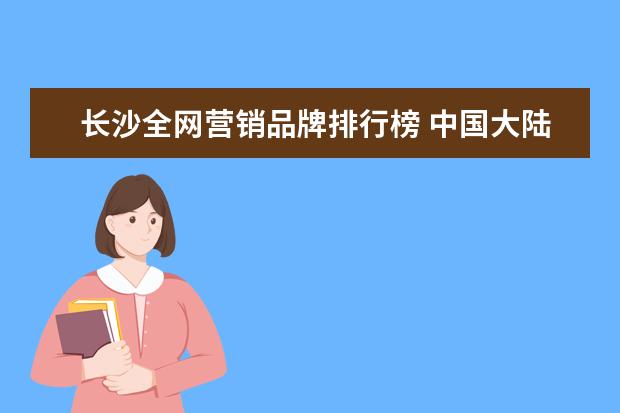 长沙全网营销品牌排行榜 中国大陆